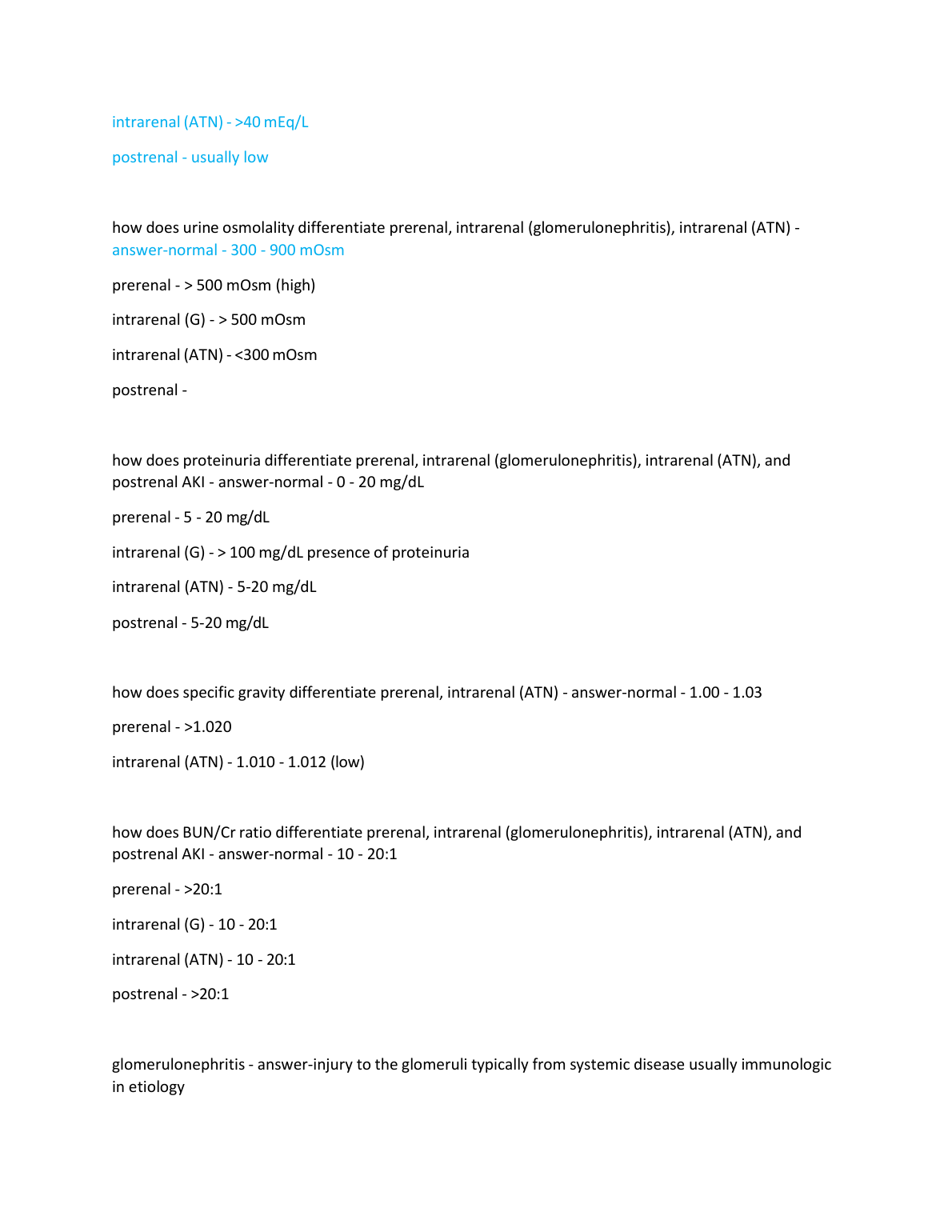 intrarenal (ATN) - >40 mEq/L

postrenal - usually low

how does urine osmolality differentiate prerenal, intrarenal (glomerulonephritis), intrarenal (ATN) - answer-normal - 300 - 900 mOsm

prerenal - > 500 mOsm (high)

intrarenal (G) - > 500 mOsm

intrarenal (ATN) - <300 mOsm

postrenal -

how does proteinuria differentiate prerenal, intrarenal (glomerulonephritis), intrarenal (ATN), and postrenal AKI - answer-normal - 0 - 20 mg/dL

prerenal - 5 - 20 mg/dL

intrarenal (G) - > 100 mg/dL presence of proteinuria

intrarenal (ATN) - 5-20 mg/dL

postrenal - 5-20 mg/dL

how does specific gravity differentiate prerenal, intrarenal (ATN) - answer-normal - 1.00 - 1.03

prerenal - >1.020

intrarenal (ATN) - 1.010 - 1.012 (low)

how does BUN/Cr ratio differentiate prerenal, intrarenal (glomerulonephritis), intrarenal (ATN), and postrenal AKI - answer-normal - 10 - 20:1

prerenal - >20:1

intrarenal (G) - 10 - 20:1

intrarenal (ATN) - 10 - 20:1

postrenal - >20:1

glomerulonephritis - answer-injury to the glomeruli typically from systemic disease usually immunologic in etiology